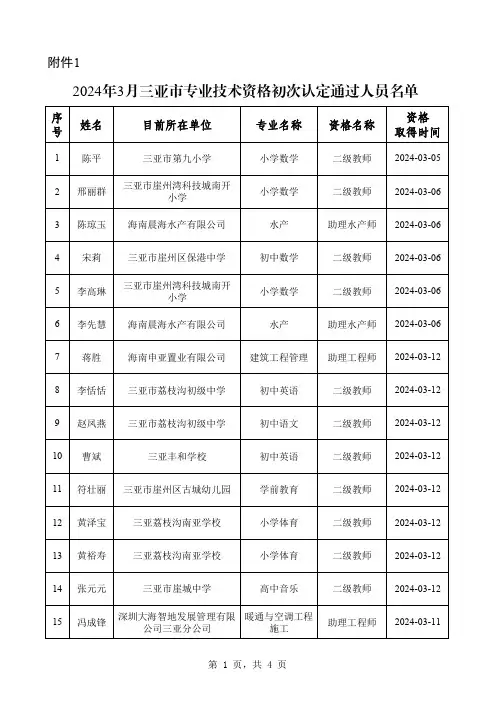 附件1

2024年3月三亚市专业技术资格初次认定通过人员名单

| 序号 | 姓名 | 目前所在单位 | 专业名称 | 资格名称 | 资格取得时间 |
|---|---|---|---|---|---|
| 1 | 陈平 | 三亚市第九小学 | 小学数学 | 二级教师 | 2024-03-05 |
| 2 | 邢丽群 | 三亚市崖州湾科技城南开小学 | 小学数学 | 二级教师 | 2024-03-06 |
| 3 | 陈琼玉 | 海南晨海水产有限公司 | 水产 | 助理水产师 | 2024-03-06 |
| 4 | 宋莉 | 三亚市崖州区保港中学 | 初中数学 | 二级教师 | 2024-03-06 |
| 5 | 李高琳 | 三亚市崖州湾科技城南开小学 | 小学数学 | 二级教师 | 2024-03-06 |
| 6 | 李先慧 | 海南晨海水产有限公司 | 水产 | 助理水产师 | 2024-03-06 |
| 7 | 蒋胜 | 海南申亚置业有限公司 | 建筑工程管理 | 助理工程师 | 2024-03-12 |
| 8 | 李恬恬 | 三亚市荔枝沟初级中学 | 初中英语 | 二级教师 | 2024-03-12 |
| 9 | 赵凤燕 | 三亚市荔枝沟初级中学 | 初中语文 | 二级教师 | 2024-03-12 |
| 10 | 曹斌 | 三亚丰和学校 | 初中英语 | 二级教师 | 2024-03-12 |
| 11 | 符壮丽 | 三亚市崖州区古城幼儿园 | 学前教育 | 二级教师 | 2024-03-12 |
| 12 | 黄泽宝 | 三亚荔枝沟南亚学校 | 小学体育 | 二级教师 | 2024-03-12 |
| 13 | 黄裕寿 | 三亚荔枝沟南亚学校 | 小学体育 | 二级教师 | 2024-03-12 |
| 14 | 张元元 | 三亚市崖城中学 | 高中音乐 | 二级教师 | 2024-03-12 |
| 15 | 冯成锋 | 深圳大海智地发展管理有限公司三亚分公司 | 暖通与空调工程施工 | 助理工程师 | 2024-03-11 |

第 1 页，共 4 页